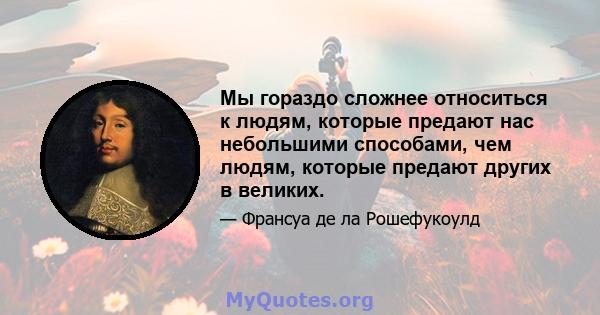 Мы гораздо сложнее относиться к людям, которые предают нас небольшими способами, чем людям, которые предают других в великих.

— Франсуа де ла Рошефукоулд

MyQuotes.org